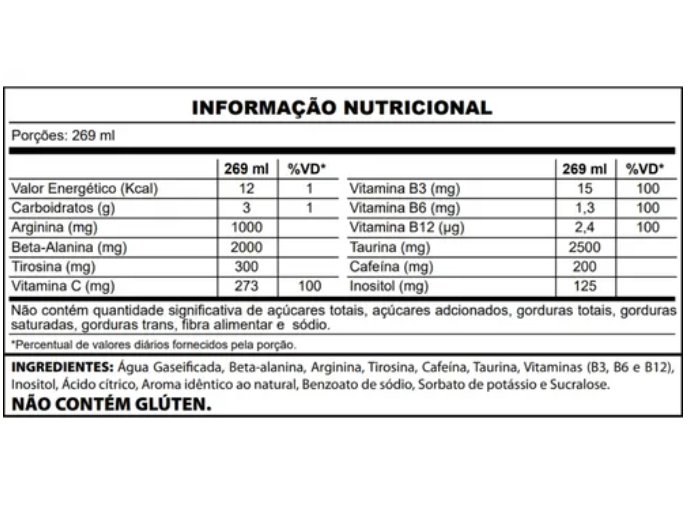 INFORMAÇÃO NUTRICIONAL

Porções: 269 ml

|  | 269 ml | %VD* |  | 269 ml | %VD* |
|---|---|---|---|---|---|
| Valor Energético (Kcal) | 12 | 1 | Vitamina B3 (mg) | 15 | 100 |
| Carboidratos (g) | 3 | 1 | Vitamina B6 (mg) | 1,3 | 100 |
| Arginina (mg) | 1000 |  | Vitamina B12 (µg) | 2,4 | 100 |
| Beta-Alanina (mg) | 2000 |  | Taurina (mg) | 2500 |  |
| Tirosina (mg) | 300 |  | Cafeína (mg) | 200 |  |
| Vitamina C (mg) | 273 | 100 | Inositol (mg) | 125 |  |

Não contém quantidade significativa de açúcares totais, açúcares adcionados, gorduras totais, gorduras saturadas, gorduras trans, fibra alimentar e sódio.

*Percentual de valores diários fornecidos pela porção.

INGREDIENTES: Água Gaseificada, Beta-alanina, Arginina, Tirosina, Cafeína, Taurina, Vitaminas (B3, B6 e B12), Inositol, Ácido cítrico, Aroma idêntico ao natural, Benzoato de sódio, Sorbato de potássio e Sucralose.

NÃO CONTÉM GLÚTEN.